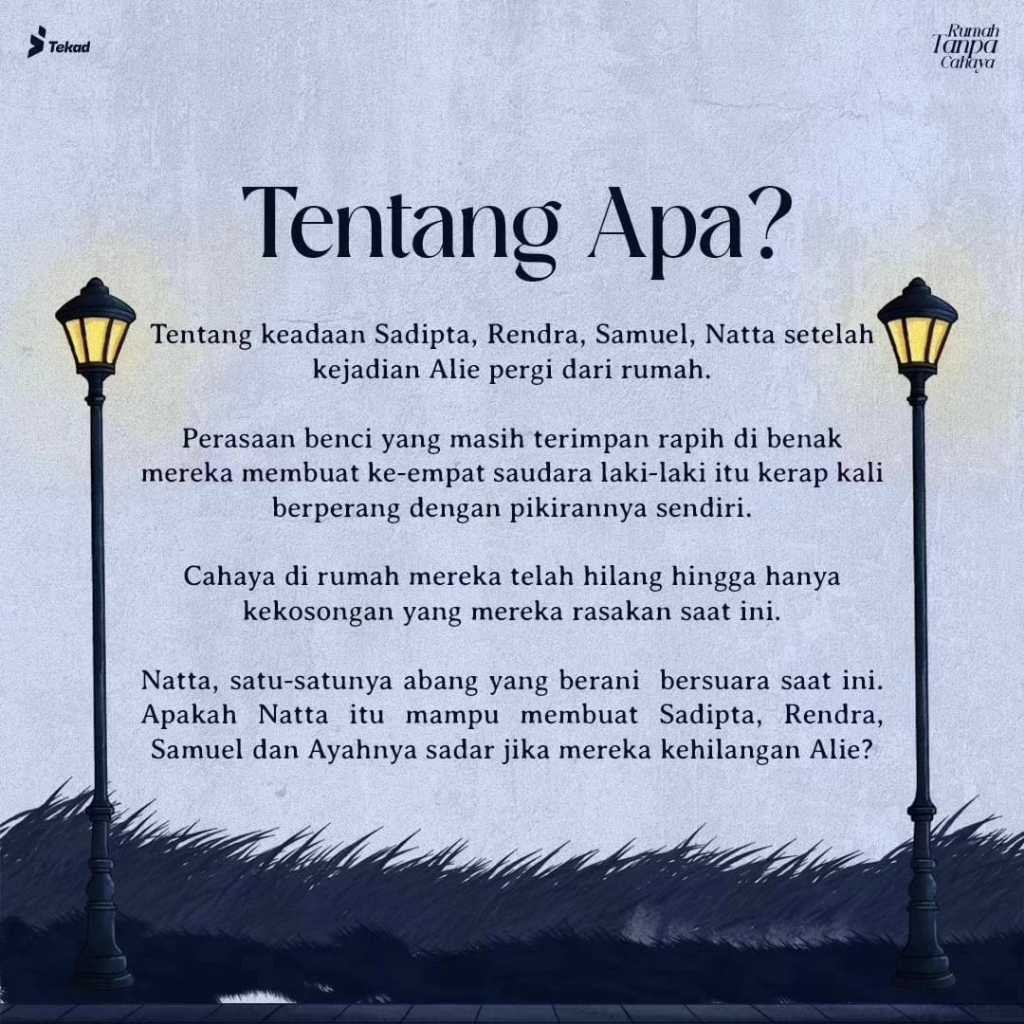 Tekad

Rumah Tanpa Cahaya

Tentang Apa?

Tentang keadaan Sadipta, Rendra, Samuel, Natta setelah kejadian Alie pergi dari rumah.

Perasaan benci yang masih terimpan rapih di benak mereka membuat ke-empat saudara laki-laki itu kerap kali berperang dengan pikirannya sendiri.

Cahaya di rumah mereka telah hilang hingga hanya kekosongan yang mereka rasakan saat ini.

Natta, satu-satunya abang yang berani bersuara saat ini. Apakah Natta itu mampu membuat Sadipta, Rendra, Samuel dan Ayahnya sadar jika mereka kehilangan Alie?